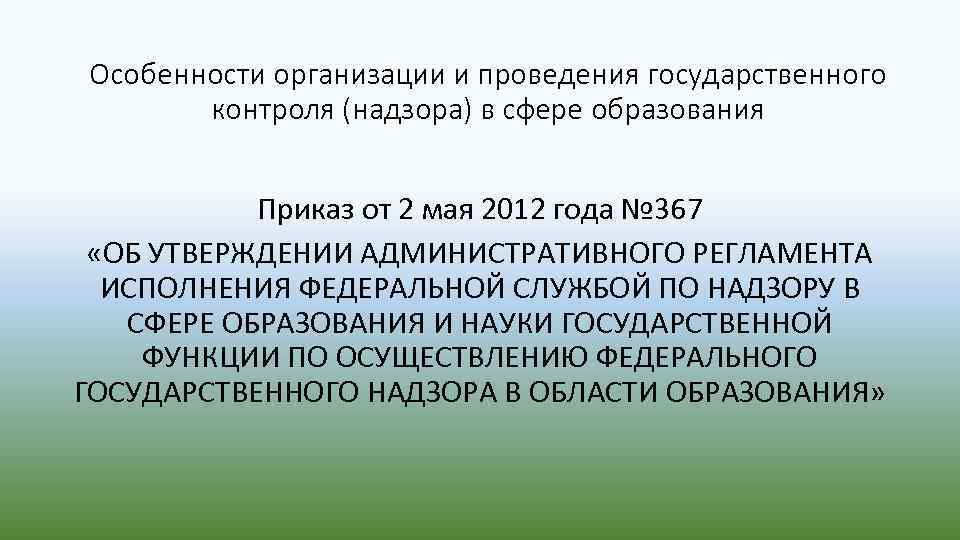 Особенности организации и проведения государственного контроля (надзора) в сфере образования

Приказ от 2 мая 2012 года №367
«ОБ УТВЕРЖДЕНИИ АДМИНИСТРАТИВНОГО РЕГЛАМЕНТА ИСПОЛНЕНИЯ ФЕДЕРАЛЬНОЙ СЛУЖБОЙ ПО НАДЗОРУ В СФЕРЕ ОБРАЗОВАНИЯ И НАУКИ ГОСУДАРСТВЕННОЙ ФУНКЦИИ ПО ОСУЩЕСТВЛЕНИЮ ФЕДЕРАЛЬНОГО ГОСУДАРСТВЕННОГО НАДЗОРА В ОБЛАСТИ ОБРАЗОВАНИЯ»